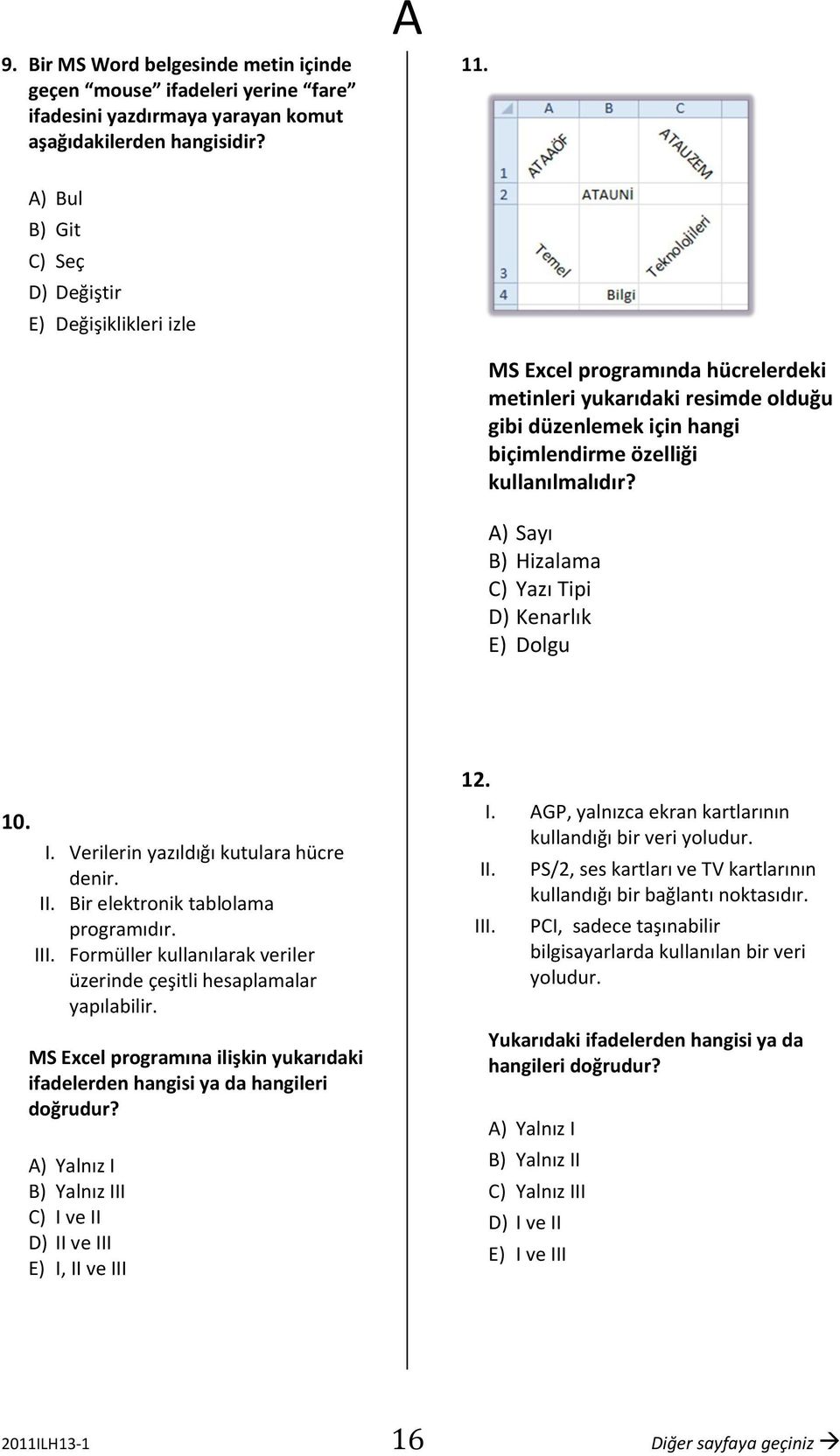 A

9. Bir MS Word belgesinde metin içinde geçen “mouse” ifadeleri yerine “fare” ifadesini yazdırmaya yarayan komut aşağıdakilerden hangisidir?

A) Bul
B) Git
C) Seç
D) Değiştir
E) Değişiklikleri izle

10.
I. Verilerin yazıldığı kutulara hücre denir.
II. Bir elektronik tablolama programıdır.
III. Formüller kullanılarak veriler üzerinde çeşitli hesaplamalar yapılabilir.

MS Excel programına ilişkin yukarıdaki ifadelerden hangisi ya da hangileri doğrudur?

A) Yalnız I
B) Yalnız III
C) I ve II
D) II ve III
E) I, II ve III

11.

| | A | B | C |
|---|---|---|---|
| 1 | ATAAÖF | | ATAUZEM |
| 2 | | ATAUNİ | |
| 3 | Temel | | Teknolojileri |
| 4 | | Bilgi | |

MS Excel programında hücrelerdeki metinleri yukarıdaki resimde olduğu gibi düzenlemek için hangi biçimlendirme özelliği kullanılmalıdır?

A) Sayı
B) Hizalama
C) Yazı Tipi
D) Kenarlık
E) Dolgu

12.
I. AGP, yalnızca ekran kartlarının kullandığı bir veri yoludur.
II. PS/2, ses kartları ve TV kartlarının kullandığı bir bağlantı noktasıdır.
III. PCI, sadece taşınabilir bilgisayarlarda kullanılan bir veri yoludur.

Yukarıdaki ifadelerden hangisi ya da hangileri doğrudur?

A) Yalnız I
B) Yalnız II
C) Yalnız III
D) I ve II
E) I ve III

2011ILH13-1 16 Diğer sayfaya geçiniz →